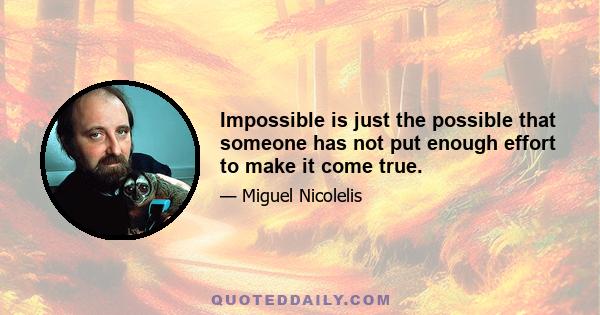 Impossible is just the possible that someone has not put enough effort to make it come true.

— Miguel Nicolelis

QUOTEDDAILY.COM